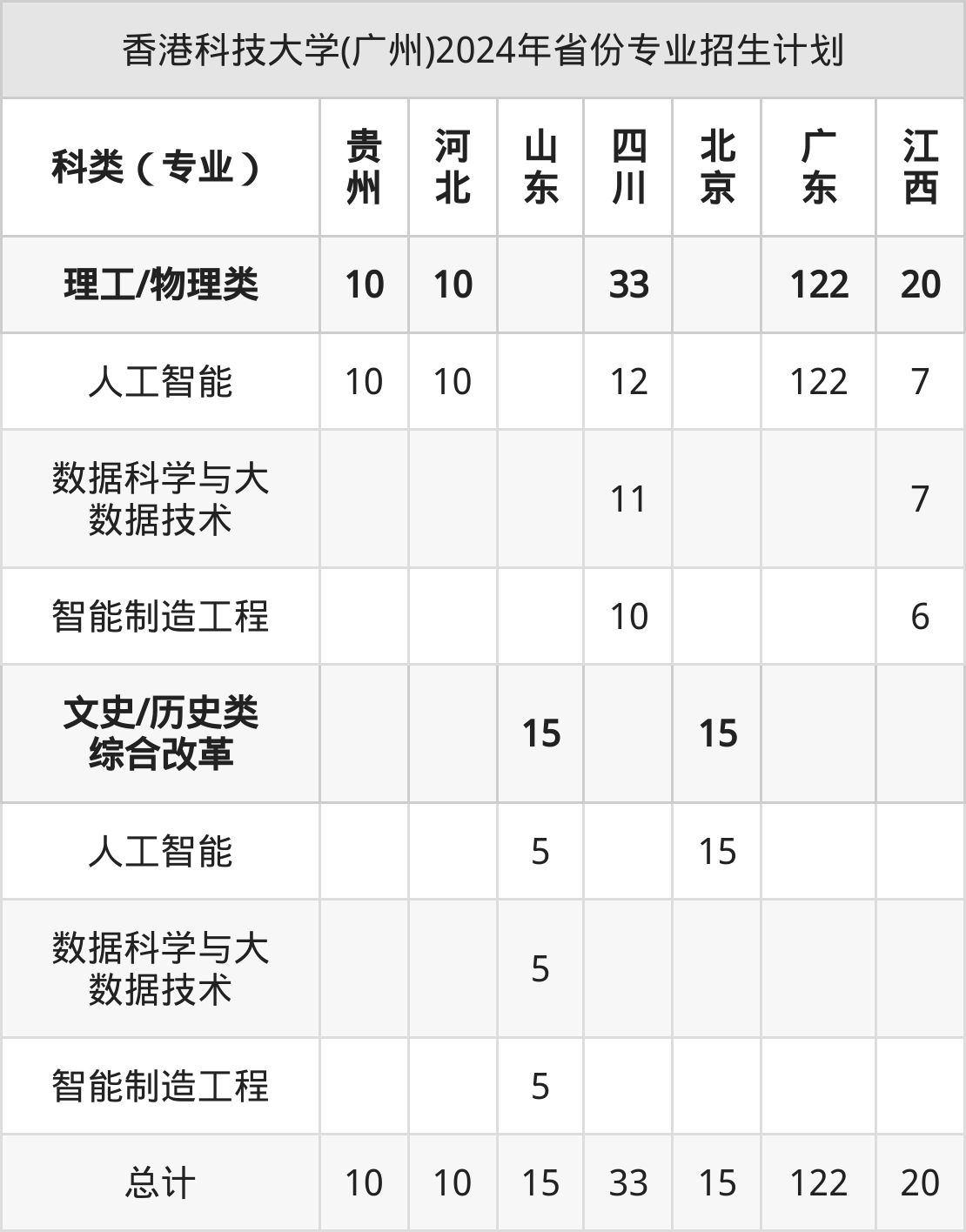 香港科技大学(广州)2024年省份专业招生计划

| 科类（专业） | 贵州 | 河北 | 山东 | 四川 | 北京 | 广东 | 江西 |
|---|---|---|---|---|---|---|---|
| 理工/物理类 | 10 | 10 |  | 33 |  | 122 | 20 |
| 人工智能 | 10 | 10 |  | 12 |  | 122 | 7 |
| 数据科学与大数据技术 |  |  |  | 11 |  |  | 7 |
| 智能制造工程 |  |  |  | 10 |  |  | 6 |
| 文史/历史类综合改革 |  |  | 15 |  | 15 |  |  |
| 人工智能 |  |  | 5 |  | 15 |  |  |
| 数据科学与大数据技术 |  |  | 5 |  |  |  |  |
| 智能制造工程 |  |  | 5 |  |  |  |  |
| 总计 | 10 | 10 | 15 | 33 | 15 | 122 | 20 |